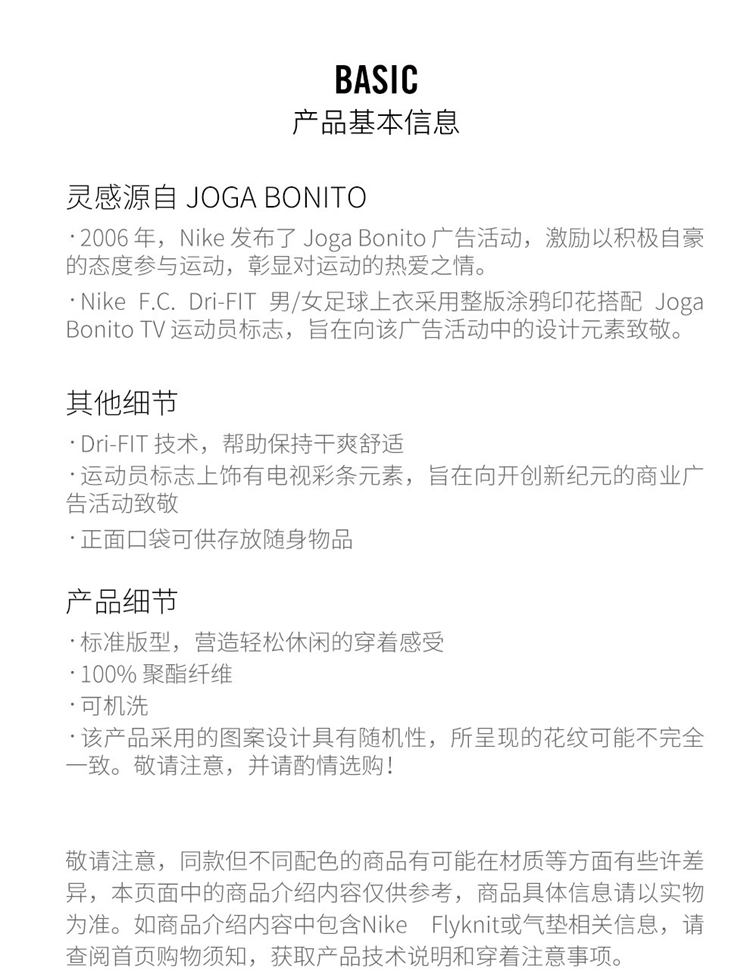 BASIC
产品基本信息

灵感源自 JOGA BONITO

· 2006 年，Nike 发布了 Joga Bonito 广告活动，激励以积极自豪的态度参与运动，彰显对运动的热爱之情。

· Nike F.C. Dri-FIT 男/女足球上衣采用整版涂鸦印花搭配 Joga Bonito TV 运动员标志，旨在向该广告活动中的设计元素致敬。

其他细节

· Dri-FIT 技术，帮助保持干爽舒适

· 运动员标志上饰有电视彩条元素，旨在向开创新纪元的商业广告活动致敬

· 正面口袋可供存放随身物品

产品细节

· 标准版型，营造轻松休闲的穿着感受

· 100% 聚酯纤维

· 可机洗

· 该产品采用的图案设计具有随机性，所呈现的花纹可能不完全一致。敬请注意，并请酌情选购！

敬请注意，同款但不同配色的商品有可能在材质等方面有些许差异，本页面中的商品介绍内容仅供参考，商品具体信息请以实物为准。如商品介绍内容中包含Nike Flyknit或气垫相关信息，请查阅首页购物须知，获取产品技术说明和穿着注意事项。